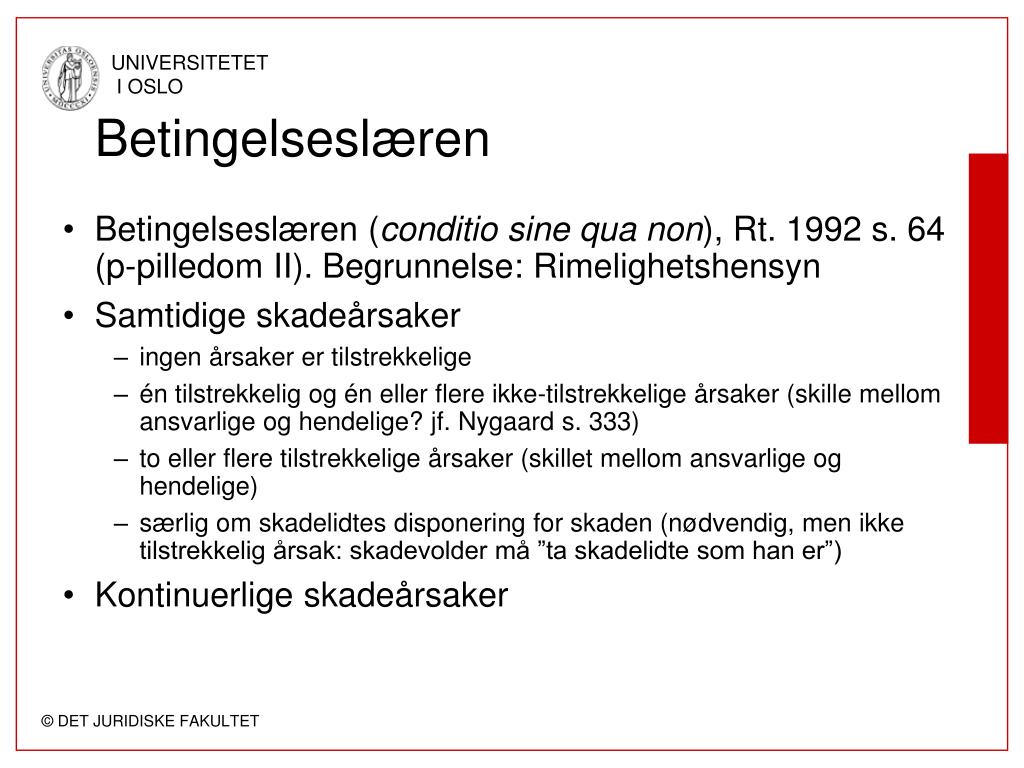 UNIVERSITETET
I OSLO

Betingelseslæren

• Betingelseslæren (conditio sine qua non), Rt. 1992 s. 64 (p-pilledom II). Begrunnelse: Rimelighetshensyn
• Samtidige skadeårsaker
– ingen årsaker er tilstrekkelige
– én tilstrekkelig og én eller flere ikke-tilstrekkelige årsaker (skille mellom ansvarlige og hendelige? jf. Nygaard s. 333)
– to eller flere tilstrekkelige årsaker (skillet mellom ansvarlige og hendelige)
– særlig om skadelidtes disponering for skaden (nødvendig, men ikke tilstrekkelig årsak: skadevolder må ”ta skadelidte som han er”)
• Kontinuerlige skadeårsaker

© DET JURIDISKE FAKULTET